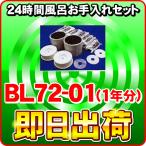 24時間風呂お手入れセット

BL72-01(1年分)

即日出荷